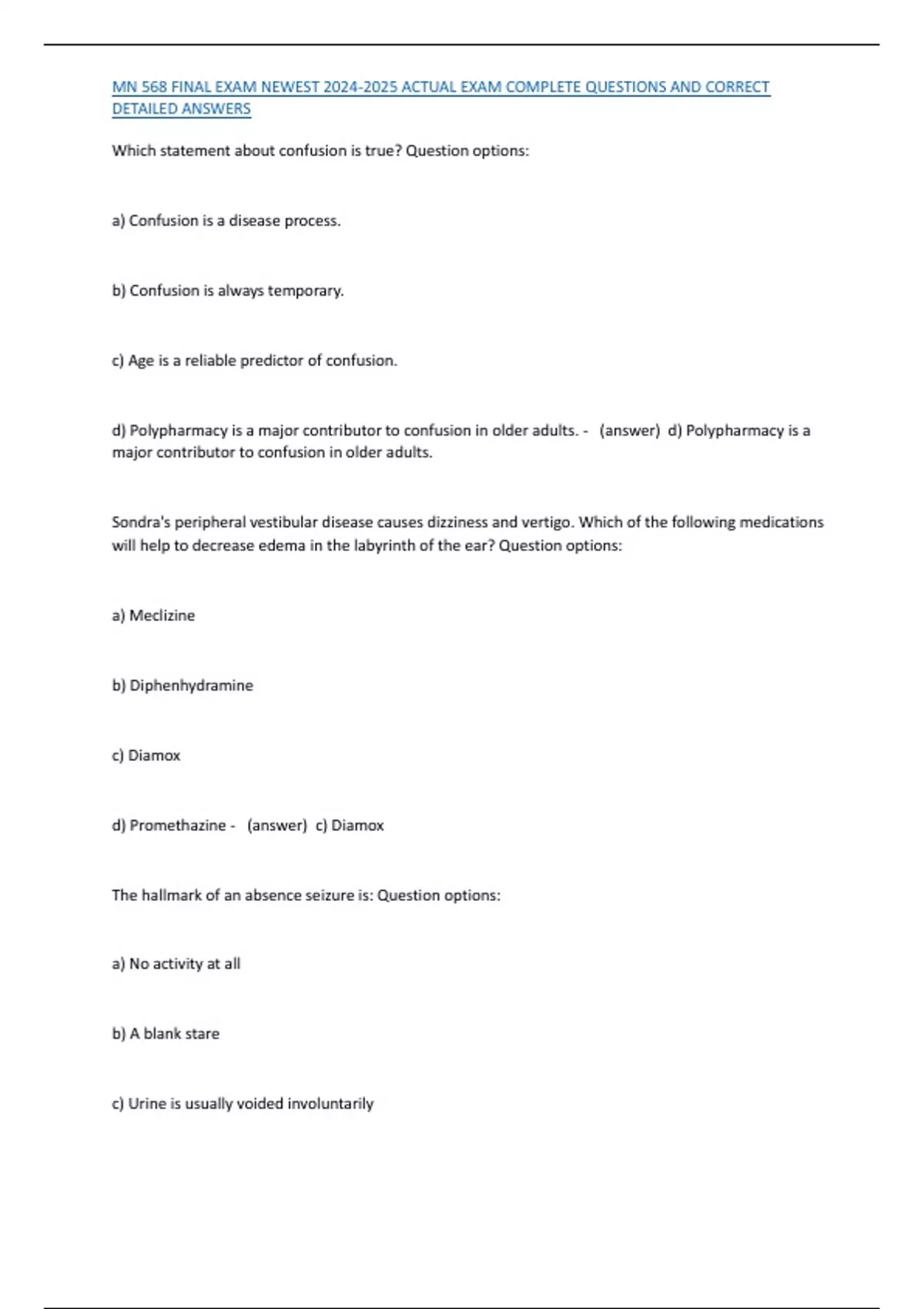 MN 568 FINAL EXAM NEWEST 2024-2025 ACTUAL EXAM COMPLETE QUESTIONS AND CORRECT DETAILED ANSWERS

Which statement about confusion is true? Question options:

a) Confusion is a disease process.

b) Confusion is always temporary.

c) Age is a reliable predictor of confusion.

d) Polypharmacy is a major contributor to confusion in older adults. - (answer) d) Polypharmacy is a major contributor to confusion in older adults.

Sondra's peripheral vestibular disease causes dizziness and vertigo. Which of the following medications will help to decrease edema in the labyrinth of the ear? Question options:

a) Meclizine

b) Diphenhydramine

c) Diamox

d) Promethazine - (answer) c) Diamox

The hallmark of an absence seizure is: Question options:

a) No activity at all

b) A blank stare

c) Urine is usually voided involuntarily